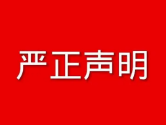 严正声明